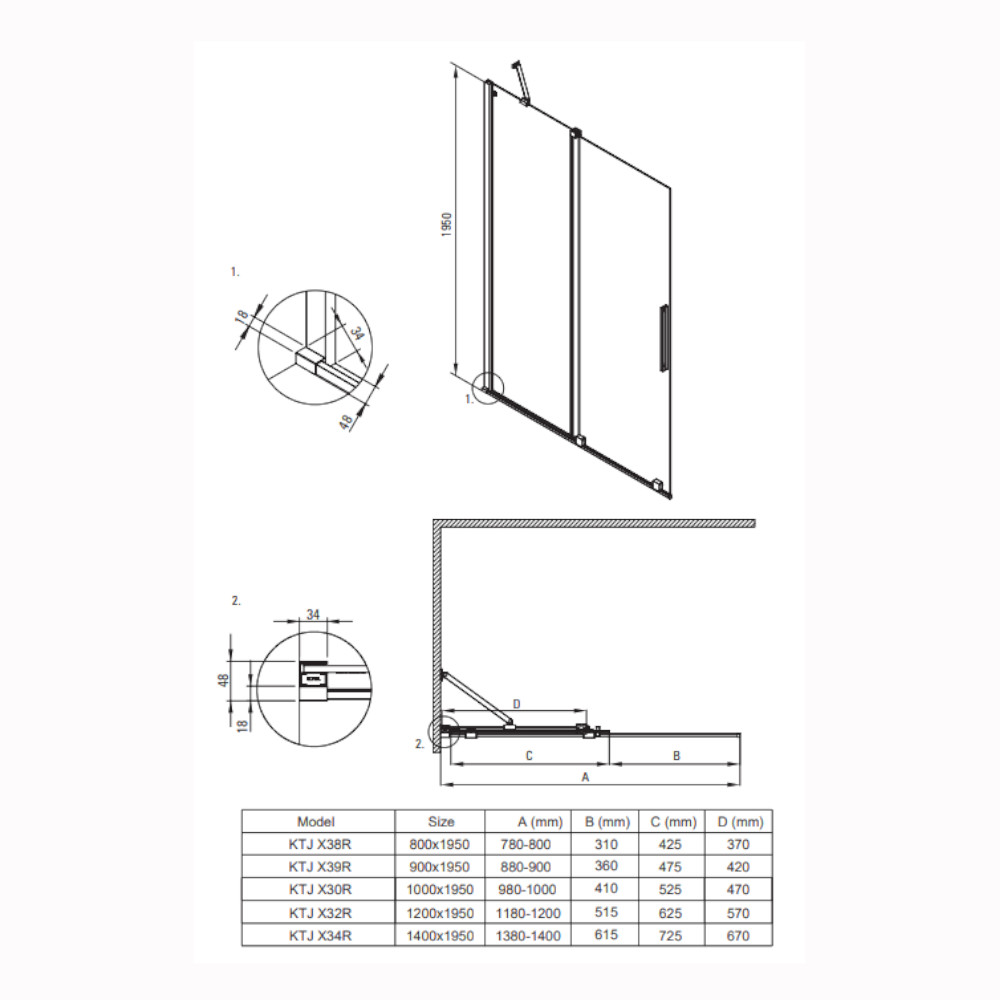 1950

1.

18

34

48

1.

2.

34

48

18

D

2.

C

B

A

| Model | Size | A (mm) | B (mm) | C (mm) | D (mm) |
|---|---|---|---|---|---|
| KTJ X38R | 800x1950 | 780-800 | 310 | 425 | 370 |
| KTJ X39R | 900x1950 | 880-900 | 360 | 475 | 420 |
| KTJ X30R | 1000x1950 | 980-1000 | 410 | 525 | 470 |
| KTJ X32R | 1200x1950 | 1180-1200 | 515 | 625 | 570 |
| KTJ X34R | 1400x1950 | 1380-1400 | 615 | 725 | 670 |